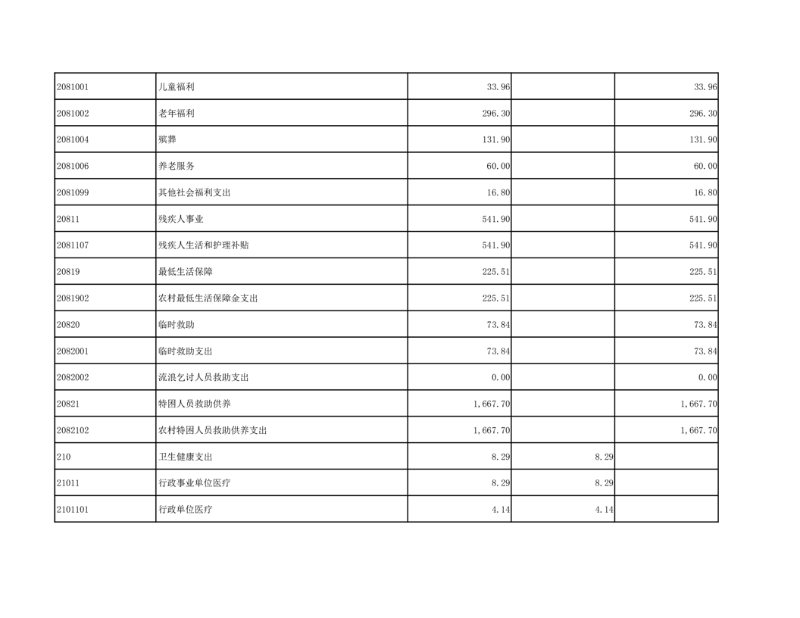 | 2081001 | 儿童福利 | 33.96 |  | 33.96 |
|---|---|---|---|---|
| 2081002 | 老年福利 | 296.30 |  | 296.30 |
| 2081004 | 殡葬 | 131.90 |  | 131.90 |
| 2081006 | 养老服务 | 60.00 |  | 60.00 |
| 2081099 | 其他社会福利支出 | 16.80 |  | 16.80 |
| 20811 | 残疾人事业 | 541.90 |  | 541.90 |
| 2081107 | 残疾人生活和护理补贴 | 541.90 |  | 541.90 |
| 20819 | 最低生活保障 | 225.51 |  | 225.51 |
| 2081902 | 农村最低生活保障金支出 | 225.51 |  | 225.51 |
| 20820 | 临时救助 | 73.84 |  | 73.84 |
| 2082001 | 临时救助支出 | 73.84 |  | 73.84 |
| 2082002 | 流浪乞讨人员救助支出 | 0.00 |  | 0.00 |
| 20821 | 特困人员救助供养 | 1,667.70 |  | 1,667.70 |
| 2082102 | 农村特困人员救助供养支出 | 1,667.70 |  | 1,667.70 |
| 210 | 卫生健康支出 | 8.29 | 8.29 |  |
| 21011 | 行政事业单位医疗 | 8.29 | 8.29 |  |
| 2101101 | 行政单位医疗 | 4.14 | 4.14 |  |